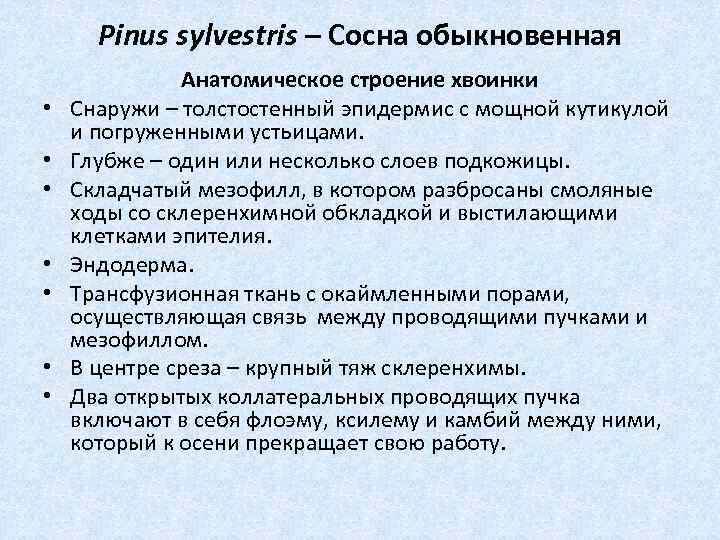 Pinus sylvestris – Сосна обыкновенная

Анатомическое строение хвоинки

• Снаружи – толстостенный эпидермис с мощной кутикулой и погруженными устьицами.
• Глубже – один или несколько слоев подкожицы.
• Складчатый мезофилл, в котором разбросаны смоляные ходы со склеренхимной обкладкой и выстилающими клетками эпителия.
• Эндодерма.
• Трансфузионная ткань с окаймленными порами, осуществляющая связь между проводящими пучками и мезофиллом.
• В центре среза – крупный тяж склеренхимы.
• Два открытых коллатеральных проводящих пучка включают в себя флоэму, ксилему и камбий между ними, который к осени прекращает свою работу.